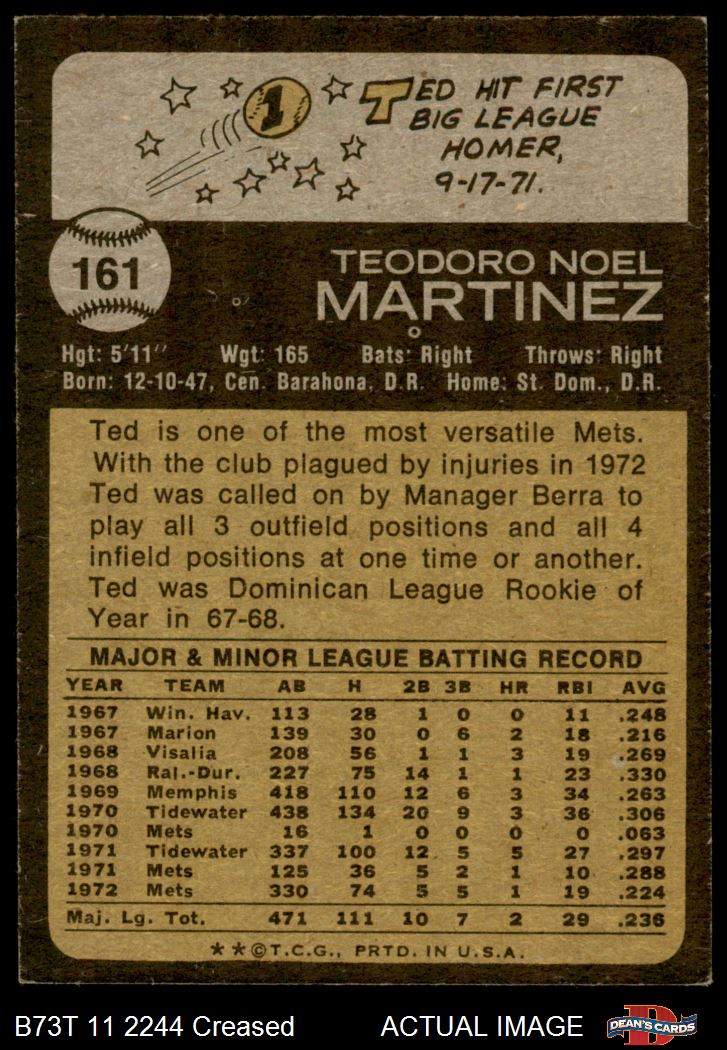 1

TED HIT FIRST BIG LEAGUE HOMER, 9-17-71.

161

TEODORO NOEL
MARTINEZ

Hgt: 5'11'' Wgt: 165 Bats: Right Throws: Right
Born: 12-10-47, Cen. Barahona, D.R. Home: St. Dom., D.R.

Ted is one of the most versatile Mets. With the club plagued by injuries in 1972 Ted was called on by Manager Berra to play all 3 outfield positions and all 4 infield positions at one time or another. Ted was Dominican League Rookie of Year in 67-68.

MAJOR & MINOR LEAGUE BATTING RECORD

| YEAR | TEAM | AB | H | 2B | 3B | HR | RBI | AVG |
|---|---|---|---|---|---|---|---|---|
| 1967 | Win. Hav. | 113 | 28 | 1 | 0 | 0 | 11 | .248 |
| 1967 | Marion | 139 | 30 | 0 | 6 | 2 | 18 | .216 |
| 1968 | Visalia | 208 | 56 | 1 | 1 | 3 | 19 | .269 |
| 1968 | Ral.-Dur. | 227 | 75 | 14 | 1 | 1 | 23 | .330 |
| 1969 | Memphis | 418 | 110 | 12 | 6 | 3 | 34 | .263 |
| 1970 | Tidewater | 438 | 134 | 20 | 9 | 3 | 36 | .306 |
| 1970 | Mets | 16 | 1 | 0 | 0 | 0 | 0 | .063 |
| 1971 | Tidewater | 337 | 100 | 12 | 5 | 5 | 27 | .297 |
| 1971 | Mets | 125 | 36 | 5 | 2 | 1 | 10 | .288 |
| 1972 | Mets | 330 | 74 | 5 | 5 | 1 | 19 | .224 |
| Maj. Lg. Tot. | | 471 | 111 | 10 | 7 | 2 | 29 | .236 |

**©T.C.G., PRTD. IN U.S.A.

B73T 11 2244 Creased ACTUAL IMAGE DEAN'S CARDS